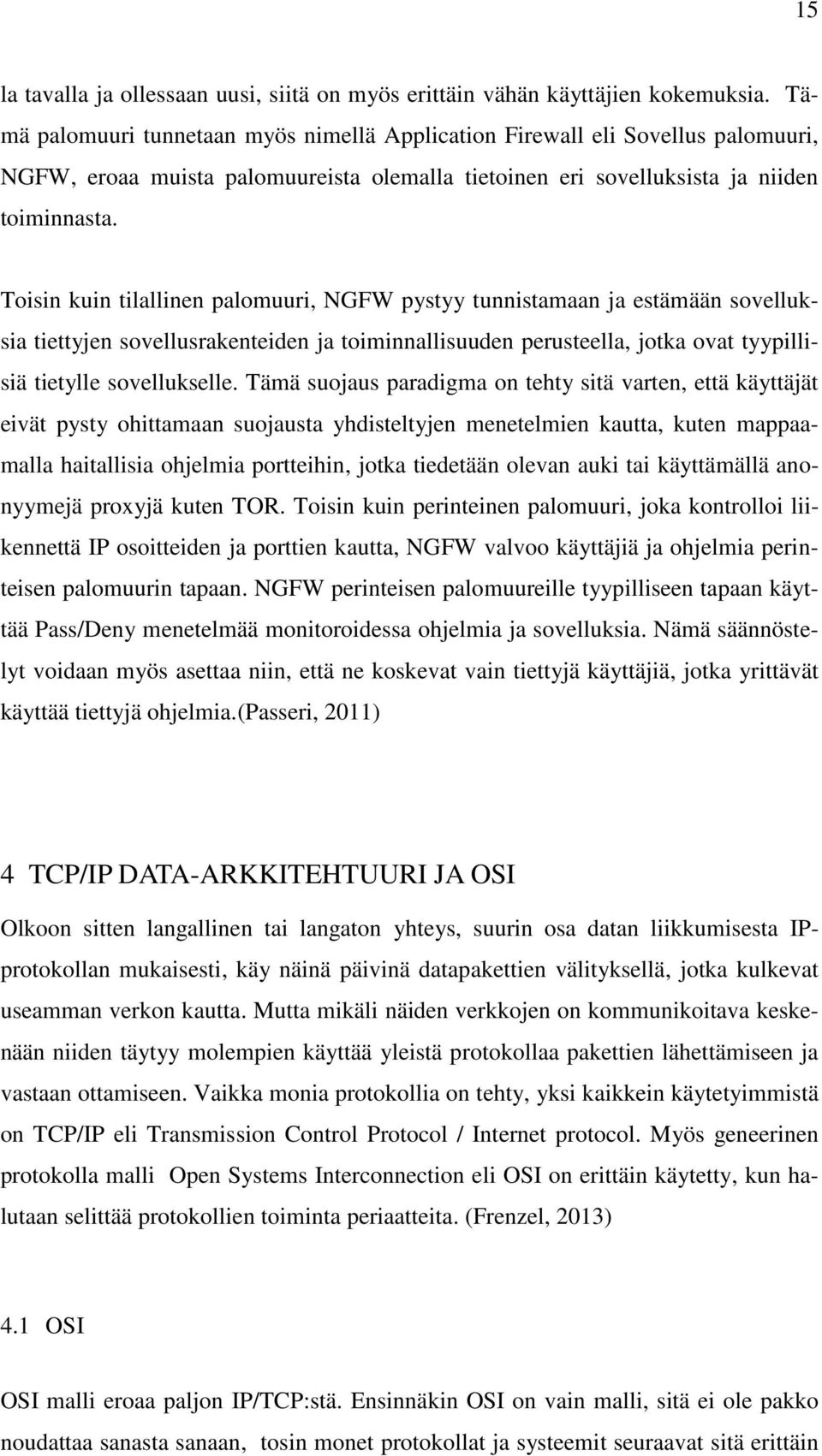 15

la tavalla ja ollessaan uusi, siitä on myös erittäin vähän käyttäjien kokemuksia. Tämä palomuuri tunnetaan myös nimellä Application Firewall eli Sovellus palomuuri, NGFW, eroaa muista palomuureista olemalla tietoinen eri sovelluksista ja niiden toiminnasta.

Toisin kuin tilallinen palomuuri, NGFW pystyy tunnistamaan ja estämään sovelluksia tiettyjen sovellusrakenteiden ja toiminnallisuuden perusteella, jotka ovat tyypillisiä tietylle sovellukselle. Tämä suojaus paradigma on tehty sitä varten, että käyttäjät eivät pysty ohittamaan suojausta yhdisteltyjen menetelmien kautta, kuten mappaamalla haitallisia ohjelmia portteihin, jotka tiedetään olevan auki tai käyttämällä anonyymejä proxyjä kuten TOR. Toisin kuin perinteinen palomuuri, joka kontrolloi liikennettä IP osoitteiden ja porttien kautta, NGFW valvoo käyttäjiä ja ohjelmia perinteisen palomuurin tapaan. NGFW perinteisen palomuureille tyypilliseen tapaan käyttää Pass/Deny menetelmää monitoroidessa ohjelmia ja sovelluksia. Nämä säännöstelyt voidaan myös asettaa niin, että ne koskevat vain tiettyjä käyttäjiä, jotka yrittävät käyttää tiettyjä ohjelmia.(Passeri, 2011)

4 TCP/IP DATA-ARKKITEHTUURI JA OSI

Olkoon sitten langallinen tai langaton yhteys, suurin osa datan liikkumisesta IP-protokollan mukaisesti, käy näinä päivinä datapakettien välityksellä, jotka kulkevat useamman verkon kautta. Mutta mikäli näiden verkkojen on kommunikoitava keskenään niiden täytyy molempien käyttää yleistä protokollaa pakettien lähettämiseen ja vastaan ottamiseen. Vaikka monia protokollia on tehty, yksi kaikkein käytetyimmistä on TCP/IP eli Transmission Control Protocol / Internet protocol. Myös geneerinen protokolla malli Open Systems Interconnection eli OSI on erittäin käytetty, kun halutaan selittää protokollien toiminta periaatteita. (Frenzel, 2013)

4.1 OSI

OSI malli eroaa paljon IP/TCP:stä. Ensinnäkin OSI on vain malli, sitä ei ole pakko noudattaa sanasta sanaan, tosin monet protokollat ja systeemit seuraavat sitä erittäin